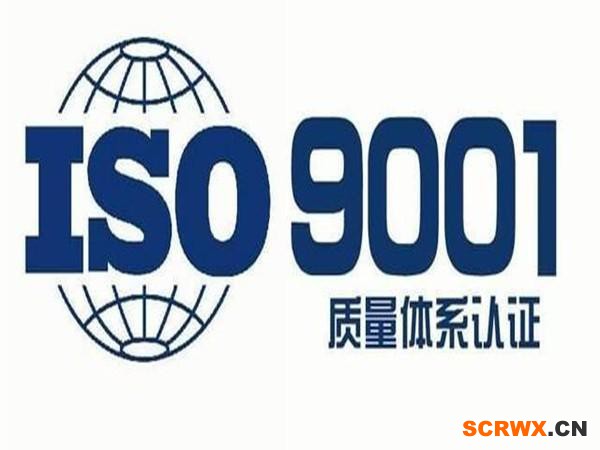 ISO 9001
质量体系认证

SCRWX.CN